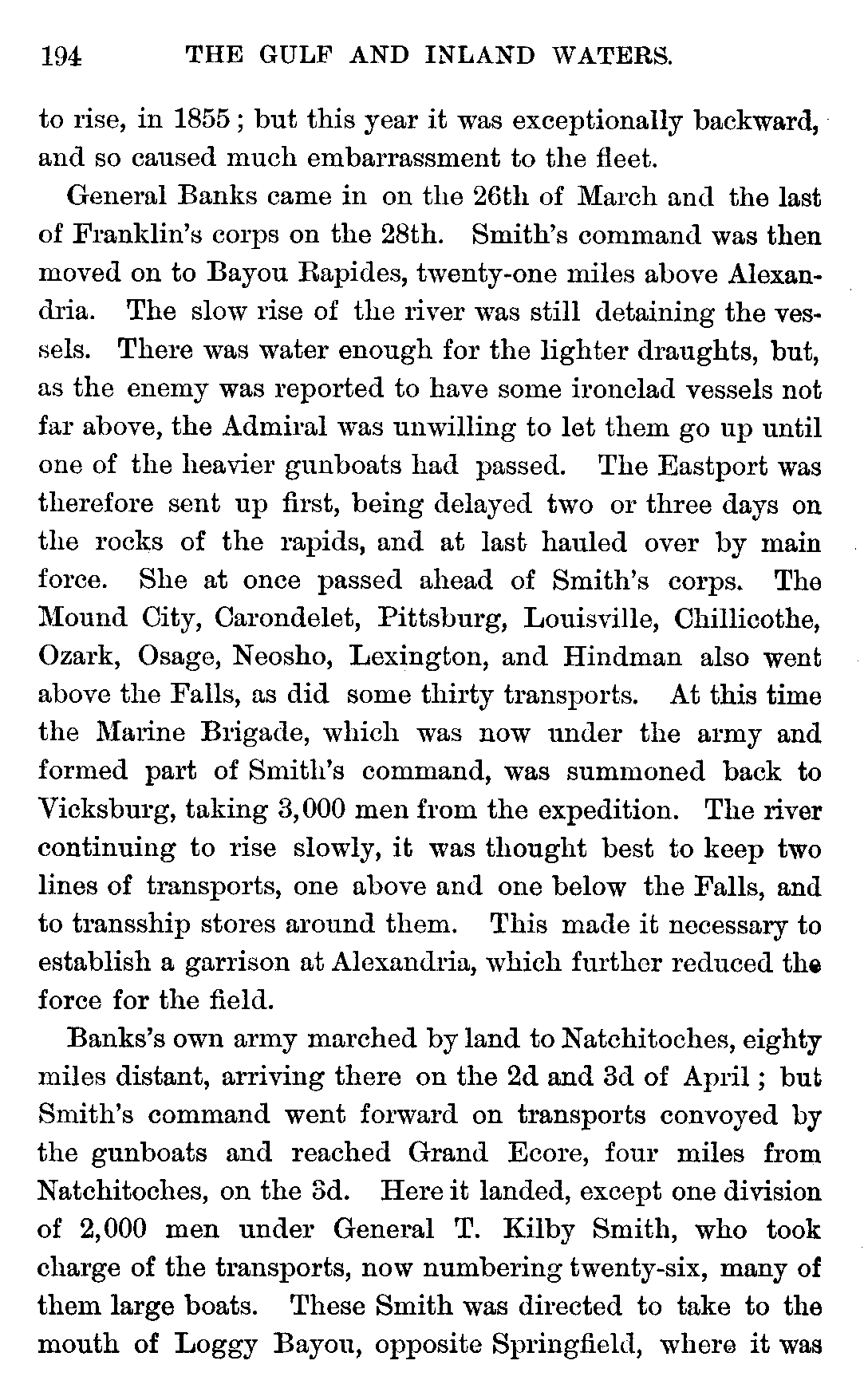 194 THE GULF AND INLAND WATERS.

to rise, in 1855; but this year it was exceptionally backward, and so caused much embarrassment to the fleet.

General Banks came in on the 26th of March and the last of Franklin's corps on the 28th. Smith's command was then moved on to Bayou Rapides, twenty-one miles above Alexandria. The slow rise of the river was still detaining the vessels. There was water enough for the lighter draughts, but, as the enemy was reported to have some ironclad vessels not far above, the Admiral was unwilling to let them go up until one of the heavier gunboats had passed. The Eastport was therefore sent up first, being delayed two or three days on the rocks of the rapids, and at last hauled over by main force. She at once passed ahead of Smith's corps. The Mound City, Carondelet, Pittsburg, Louisville, Chillicothe, Ozark, Osage, Neosho, Lexington, and Hindman also went above the Falls, as did some thirty transports. At this time the Marine Brigade, which was now under the army and formed part of Smith's command, was summoned back to Vicksburg, taking 3,000 men from the expedition. The river continuing to rise slowly, it was thought best to keep two lines of transports, one above and one below the Falls, and to transship stores around them. This made it necessary to establish a garrison at Alexandria, which further reduced the force for the field.

Banks's own army marched by land to Natchitoches, eighty miles distant, arriving there on the 2d and 3d of April; but Smith's command went forward on transports convoyed by the gunboats and reached Grand Ecore, four miles from Natchitoches, on the 3d. Here it landed, except one division of 2,000 men under General T. Kilby Smith, who took charge of the transports, now numbering twenty-six, many of them large boats. These Smith was directed to take to the mouth of Loggy Bayou, opposite Springfield, where it was